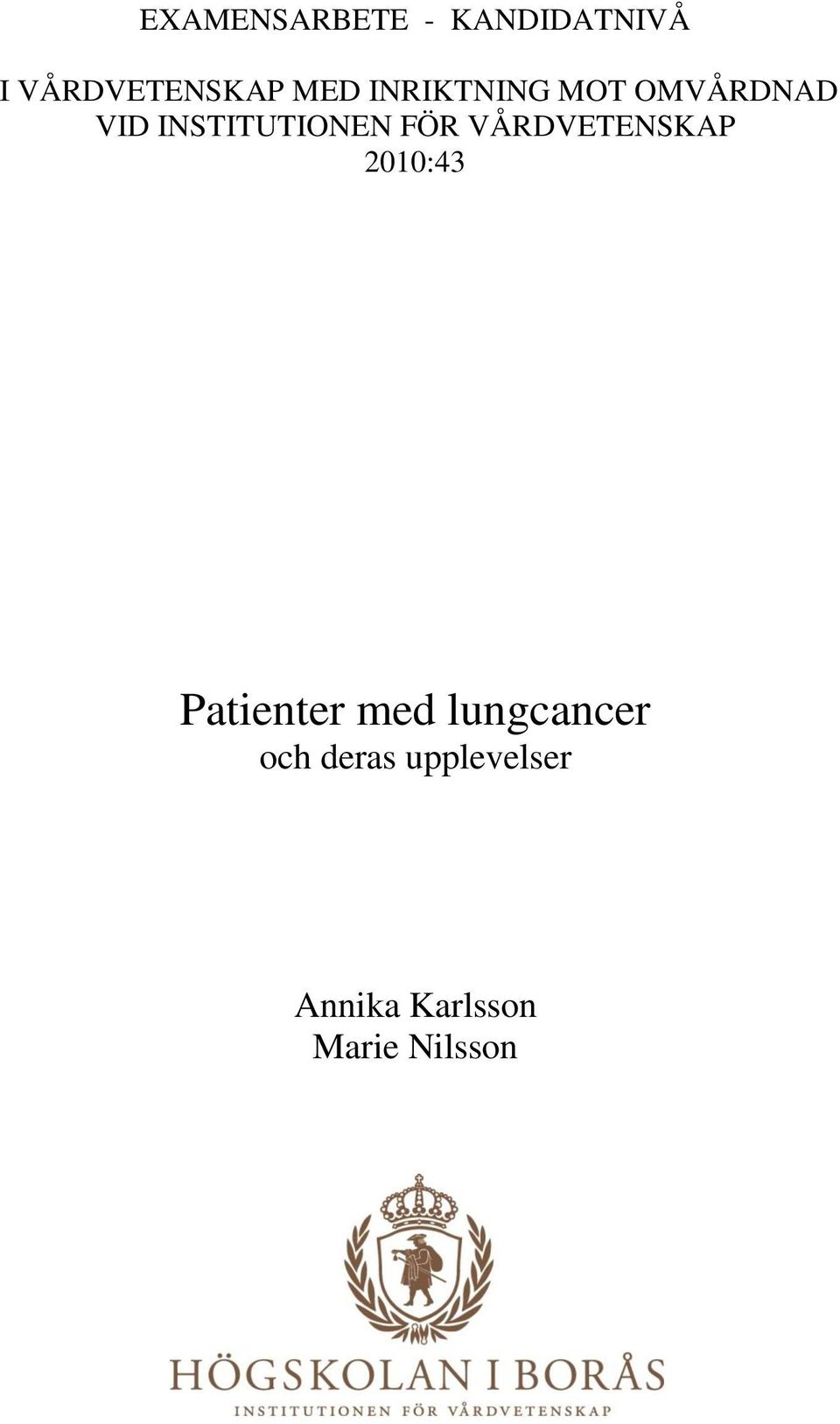 EXAMENSARBETE - KANDIDATNIVÅ

I VÅRDVETENSKAP MED INRIKTNING MOT OMVÅRDNAD
VID INSTITUTIONEN FÖR VÅRDVETENSKAP
2010:43

Patienter med lungcancer
och deras upplevelser

Annika Karlsson
Marie Nilsson

HÖGSKOLAN I BORÅS
INSTITUTIONEN FÖR VÅRDVETENSKAP